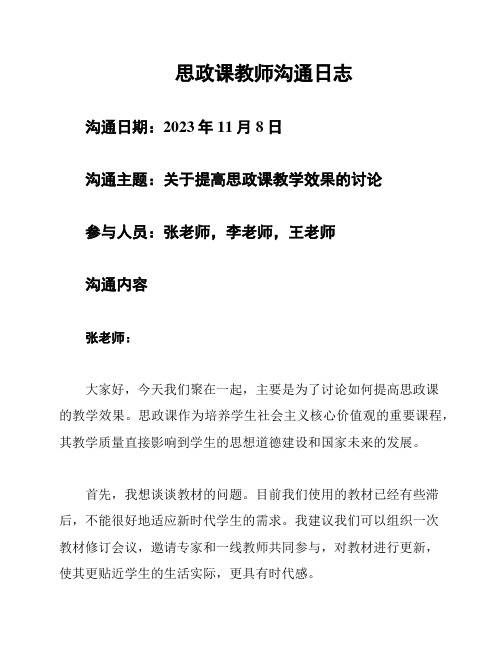 思政课教师沟通日志

沟通日期：2023 年 11 月 8 日

沟通主题：关于提高思政课教学效果的讨论

参与人员：张老师，李老师，王老师

沟通内容

张老师：

大家好，今天我们聚在一起，主要是为了讨论如何提高思政课的教学效果。思政课作为培养学生社会主义核心价值观的重要课程，其教学质量直接影响到学生的思想道德建设和国家未来的发展。

首先，我想谈谈教材的问题。目前我们使用的教材已经有些滞后，不能很好地适应新时代学生的需求。我建议我们可以组织一次教材修订会议，邀请专家和一线教师共同参与，对教材进行更新，使其更贴近学生的生活实际，更具有时代感。